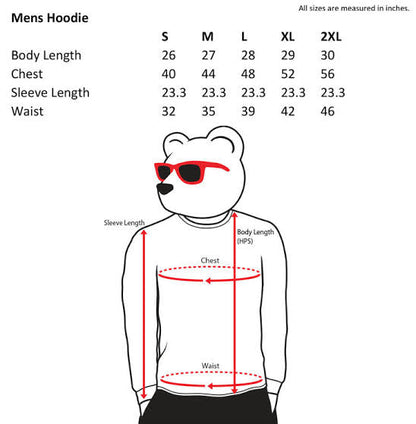 All sizes are measured in inches.

Mens Hoodie

| | S | M | L | XL | 2XL |
|---|---|---|---|---|---|
| Body Length | 26 | 27 | 28 | 29 | 30 |
| Chest | 40 | 44 | 48 | 52 | 56 |
| Sleeve Length | 23.3 | 23.3 | 23.3 | 23.3 | 23.3 |
| Waist | 32 | 35 | 39 | 42 | 46 |

Sleeve Length

Body Length (HPS)

Chest

Waist